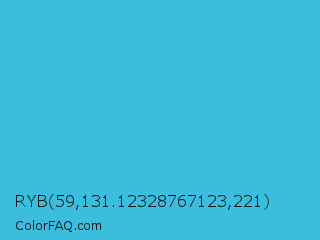 RYB(59,131.12328767123,221)

ColorFAQ.com